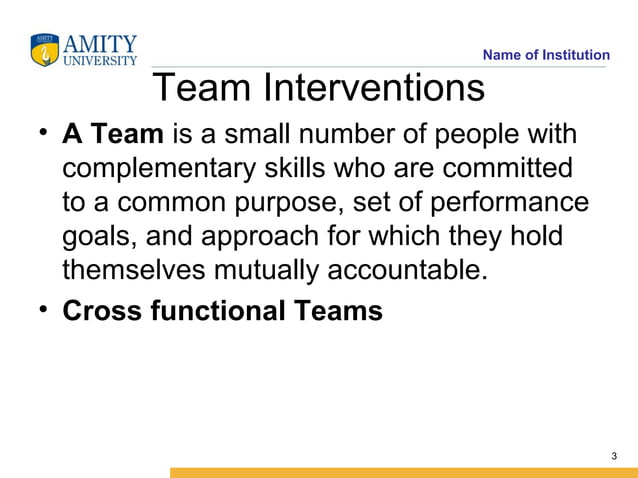 AMITY UNIVERSITY

Name of Institution

Team Interventions

• A Team is a small number of people with complementary skills who are committed to a common purpose, set of performance goals, and approach for which they hold themselves mutually accountable.

• Cross functional Teams

3